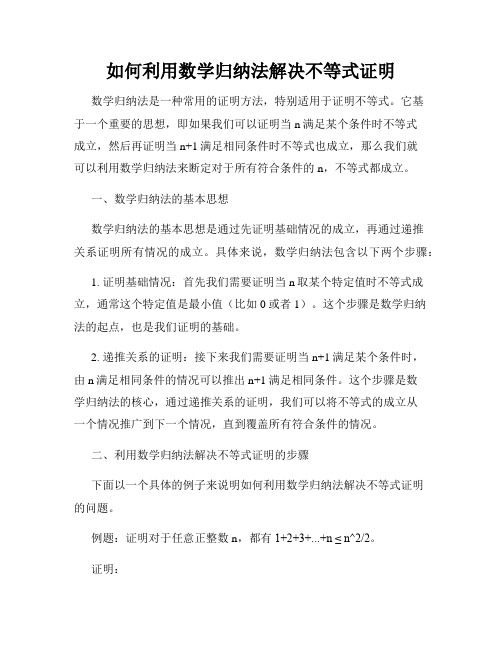 如何利用数学归纳法解决不等式证明

数学归纳法是一种常用的证明方法，特别适用于证明不等式。它基于一个重要的思想，即如果我们可以证明当 n 满足某个条件时不等式成立，然后再证明当 n+1 满足相同条件时不等式也成立，那么我们就可以利用数学归纳法来断定对于所有符合条件的 n，不等式都成立。

一、数学归纳法的基本思想

数学归纳法的基本思想是通过先证明基础情况的成立，再通过递推关系证明所有情况的成立。具体来说，数学归纳法包含以下两个步骤：

1. 证明基础情况：首先我们需要证明当 n 取某个特定值时不等式成立，通常这个特定值是最小值（比如 0 或者 1）。这个步骤是数学归纳法的起点，也是我们证明的基础。

2. 递推关系的证明：接下来我们需要证明当 n+1 满足某个条件时，由 n 满足相同条件的情况可以推出 n+1 满足相同条件。这个步骤是数学归纳法的核心，通过递推关系的证明，我们可以将不等式的成立从一个情况推广到下一个情况，直到覆盖所有符合条件的情况。

二、利用数学归纳法解决不等式证明的步骤

下面以一个具体的例子来说明如何利用数学归纳法解决不等式证明的问题。

例题：证明对于任意正整数 n，都有 1+2+3+...+n ≤ n^2/2。

证明：